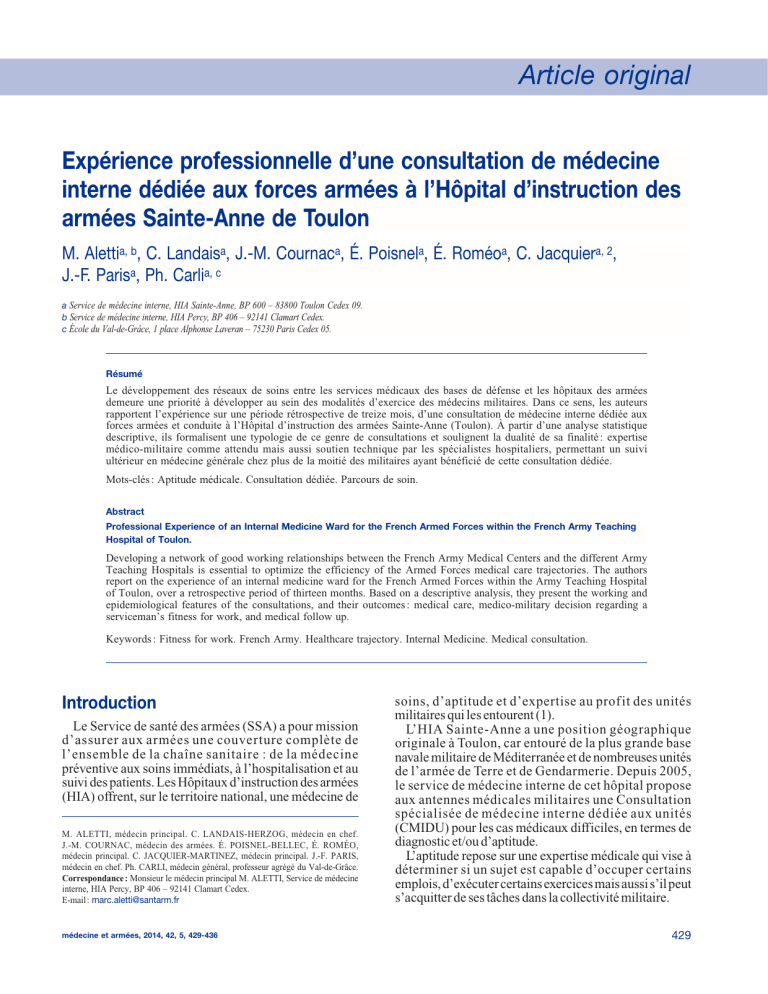 Article original

Expérience professionnelle d'une consultation de médecine interne dédiée aux forces armées à l'Hôpital d'instruction des armées Sainte-Anne de Toulon

M. Aletti$^{a, b}$, C. Landais$^{a}$, J.-M. Cournac$^{a}$, É. Poisnel$^{a}$, É. Roméo$^{a}$, C. Jacquier$^{a, 2}$, J.-F. Paris$^{a}$, Ph. Carli$^{a, c}$

a Service de médecine interne, HIA Sainte-Anne, BP 600 – 83800 Toulon Cedex 09.
b Service de médecine interne, HIA Percy, BP 406 – 92141 Clamart Cedex.
c École du Val-de-Grâce, 1 place Alphonse Laveran – 75230 Paris Cedex 05.

Résumé

Le développement des réseaux de soins entre les services médicaux des bases de défense et les hôpitaux des armées demeure une priorité à développer au sein des modalités d'exercice des médecins militaires. Dans ce sens, les auteurs rapportent l'expérience sur une période rétrospective de treize mois, d'une consultation de médecine interne dédiée aux forces armées et conduite à l'Hôpital d'instruction des armées Sainte-Anne (Toulon). À partir d'une analyse statistique descriptive, ils formalisent une typologie de ce genre de consultations et soulignent la dualité de sa finalité : expertise médico-militaire comme attendu mais aussi soutien technique par les spécialistes hospitaliers, permettant un suivi ultérieur en médecine générale chez plus de la moitié des militaires ayant bénéficié de cette consultation dédiée.

Mots-clés : Aptitude médicale. Consultation dédiée. Parcours de soin.

Abstract

Professional Experience of an Internal Medicine Ward for the French Armed Forces within the French Army Teaching Hospital of Toulon.

Developing a network of good working relationships between the French Army Medical Centers and the different Army Teaching Hospitals is essential to optimize the efficiency of the Armed Forces medical care trajectories. The authors report on the experience of an internal medicine ward for the French Armed Forces within the Army Teaching Hospital of Toulon, over a retrospective period of thirteen months. Based on a descriptive analysis, they present the working and epidemiological features of the consultations, and their outcomes : medical care, medico-military decision regarding a serviceman's fitness for work, and medical follow up.

Keywords : Fitness for work. French Army. Healthcare trajectory. Internal Medicine. Medical consultation.

Introduction

Le Service de santé des armées (SSA) a pour mission d'assurer aux armées une couverture complète de l'ensemble de la chaîne sanitaire : de la médecine préventive aux soins immédiats, à l'hospitalisation et au suivi des patients. Les Hôpitaux d'instruction des armées (HIA) offrent, sur le territoire national, une médecine de

M. ALETTI, médecin principal. C. LANDAIS-HERZOG, médecin en chef. J.-M. COURNAC, médecin des armées. É. POISNEL-BELLEC, É. ROMÉO, médecin principal. C. JACQUIER-MARTINEZ, médecin principal. J.-F. PARIS, médecin en chef. Ph. CARLI, médecin général, professeur agrégé du Val-de-Grâce.
Correspondance : Monsieur le médecin principal M. ALETTI, Service de médecine interne, HIA Percy, BP 406 – 92141 Clamart Cedex.
E-mail : marc.aletti@santarm.fr

soins, d'aptitude et d'expertise au profit des unités militaires qui les entourent (1).

L'HIA Sainte-Anne a une position géographique originale à Toulon, car entouré de la plus grande base navale militaire de Méditerranée et de nombreuses unités de l'armée de Terre et de Gendarmerie. Depuis 2005, le service de médecine interne de cet hôpital propose aux antennes médicales militaires une Consultation spécialisée de médecine interne dédiée aux unités (CMIDU) pour les cas médicaux difficiles, en termes de diagnostic et/ou d'aptitude.

L'aptitude repose sur une expertise médicale qui vise à déterminer si un sujet est capable d'occuper certains emplois, d'exécuter certains exercices mais aussi s'il peut s'acquitter de ses tâches dans la collectivité militaire.

médecine et armées, 2014, 42, 5, 429-436

429